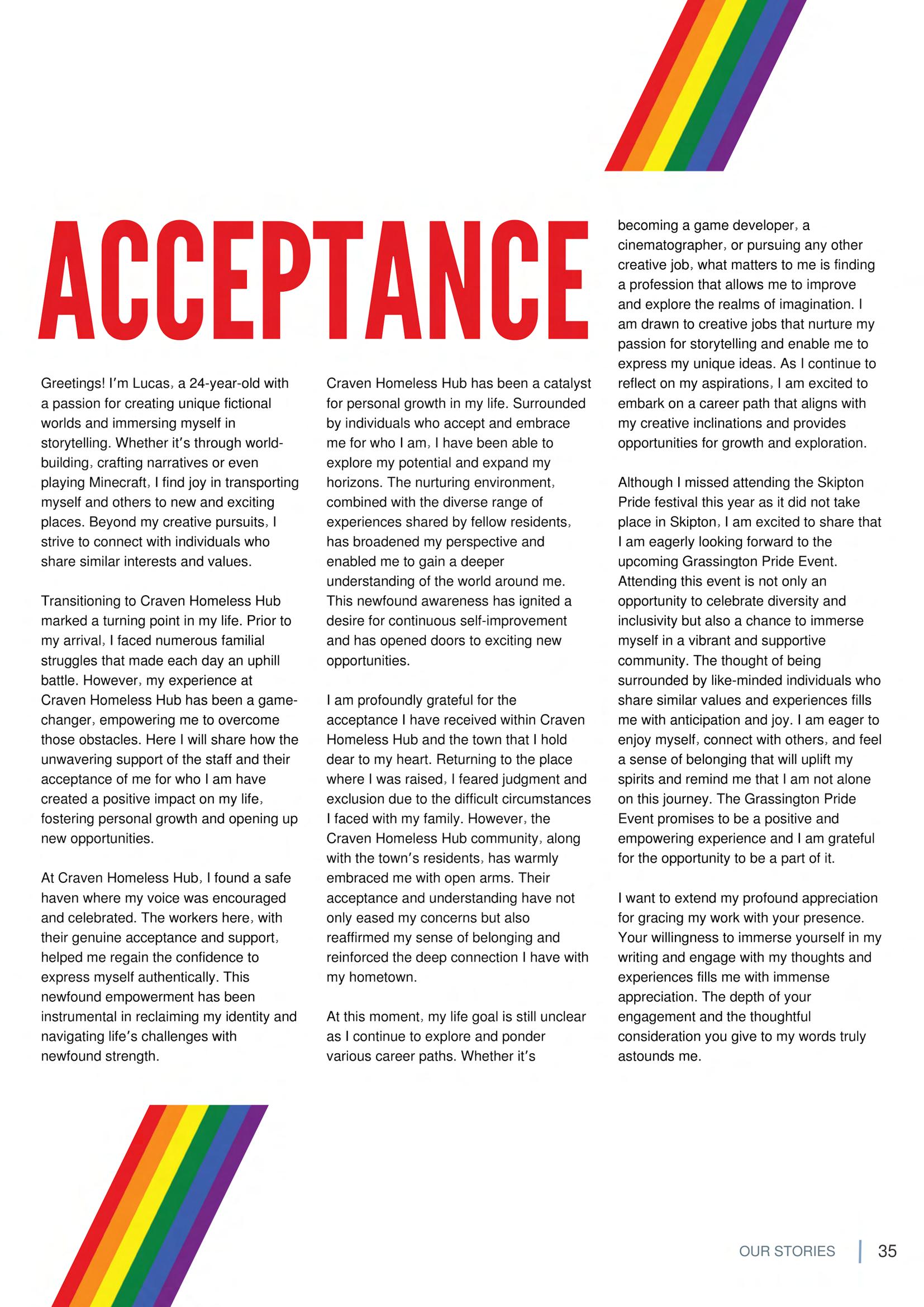 ACCEPTANCE

Greetings! I'm Lucas, a 24-year-old with a passion for creating unique fictional worlds and immersing myself in storytelling. Whether it's through world-building, crafting narratives or even playing Minecraft, I find joy in transporting myself and others to new and exciting places. Beyond my creative pursuits, I strive to connect with individuals who share similar interests and values.

Transitioning to Craven Homeless Hub marked a turning point in my life. Prior to my arrival, I faced numerous familial struggles that made each day an uphill battle. However, my experience at Craven Homeless Hub has been a game-changer, empowering me to overcome those obstacles. Here I will share how the unwavering support of the staff and their acceptance of me for who I am have created a positive impact on my life, fostering personal growth and opening up new opportunities.

At Craven Homeless Hub, I found a safe haven where my voice was encouraged and celebrated. The workers here, with their genuine acceptance and support, helped me regain the confidence to express myself authentically. This newfound empowerment has been instrumental in reclaiming my identity and navigating life's challenges with newfound strength.

Craven Homeless Hub has been a catalyst for personal growth in my life. Surrounded by individuals who accept and embrace me for who I am, I have been able to explore my potential and expand my horizons. The nurturing environment, combined with the diverse range of experiences shared by fellow residents, has broadened my perspective and enabled me to gain a deeper understanding of the world around me. This newfound awareness has ignited a desire for continuous self-improvement and has opened doors to exciting new opportunities.

I am profoundly grateful for the acceptance I have received within Craven Homeless Hub and the town that I hold dear to my heart. Returning to the place where I was raised, I feared judgment and exclusion due to the difficult circumstances I faced with my family. However, the Craven Homeless Hub community, along with the town's residents, has warmly embraced me with open arms. Their acceptance and understanding have not only eased my concerns but also reaffirmed my sense of belonging and reinforced the deep connection I have with my hometown.

At this moment, my life goal is still unclear as I continue to explore and ponder various career paths. Whether it's becoming a game developer, a cinematographer, or pursuing any other creative job, what matters to me is finding a profession that allows me to improve and explore the realms of imagination. I am drawn to creative jobs that nurture my passion for storytelling and enable me to express my unique ideas. As I continue to reflect on my aspirations, I am excited to embark on a career path that aligns with my creative inclinations and provides opportunities for growth and exploration.

Although I missed attending the Skipton Pride festival this year as it did not take place in Skipton, I am excited to share that I am eagerly looking forward to the upcoming Grassington Pride Event. Attending this event is not only an opportunity to celebrate diversity and inclusivity but also a chance to immerse myself in a vibrant and supportive community. The thought of being surrounded by like-minded individuals who share similar values and experiences fills me with anticipation and joy. I am eager to enjoy myself, connect with others, and feel a sense of belonging that will uplift my spirits and remind me that I am not alone on this journey. The Grassington Pride Event promises to be a positive and empowering experience and I am grateful for the opportunity to be a part of it.

I want to extend my profound appreciation for gracing my work with your presence. Your willingness to immerse yourself in my writing and engage with my thoughts and experiences fills me with immense appreciation. The depth of your engagement and the thoughtful consideration you give to my words truly astounds me.

OUR STORIES | 35